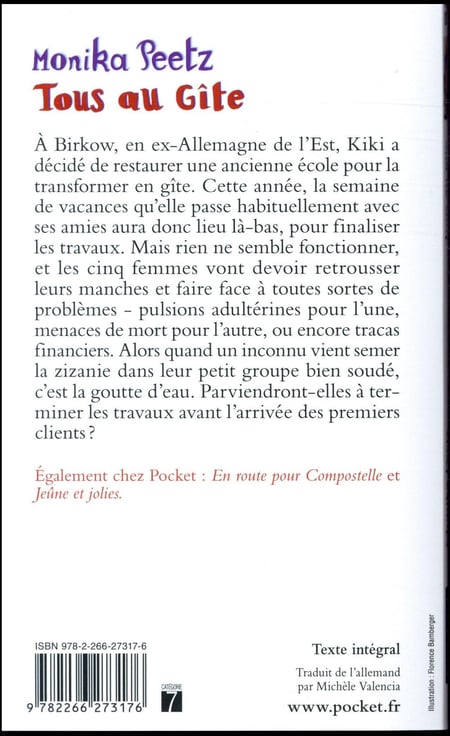 Monika Peetz
Tous au Gîte

À Birkow, en ex-Allemagne de l'Est, Kiki a décidé de restaurer une ancienne école pour la transformer en gîte. Cette année, la semaine de vacances qu'elle passe habituellement avec ses amies aura donc lieu là-bas, pour finaliser les travaux. Mais rien ne semble fonctionner, et les cinq femmes vont devoir retrousser leurs manches et faire face à toutes sortes de problèmes - pulsions adultérines pour l'une, menaces de mort pour l'autre, ou encore tracas financiers. Alors quand un inconnu vient semer la zizanie dans leur petit groupe bien soudé, c'est la goutte d'eau. Parviendront-elles à terminer les travaux avant l'arrivée des premiers clients ?

Également chez Pocket : En route pour Compostelle et Jeûne et jolies.

ISBN 978-2-266-27317-6

9 782266 273176

CATÉGORIE
7

Texte intégral

Traduit de l'allemand
par Michèle Valencia

www.pocket.fr

Illustration : Florence Bamberger